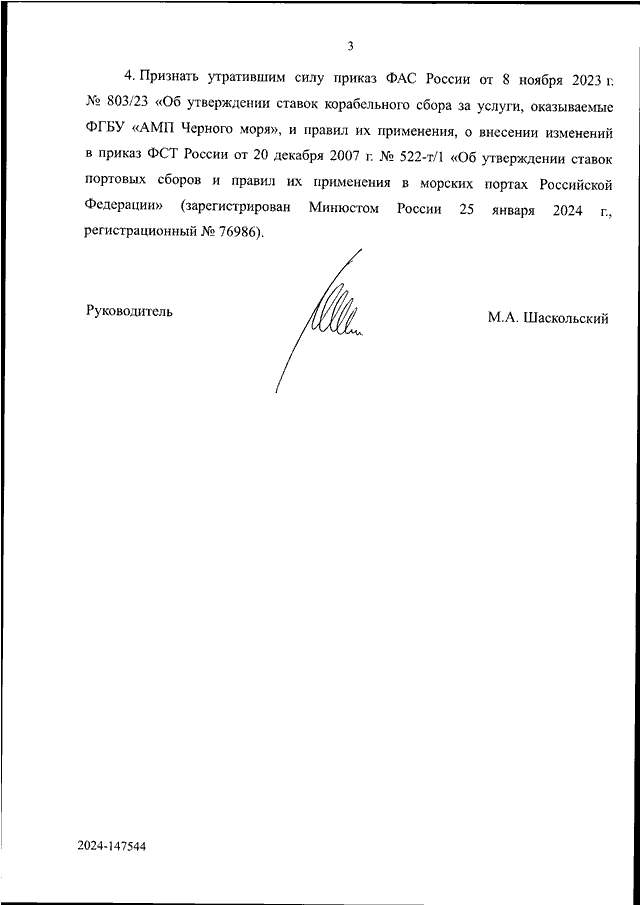 3

4. Признать утратившим силу приказ ФАС России от 8 ноября 2023 г. № 803/23 «Об утверждении ставок корабельного сбора за услуги, оказываемые ФГБУ «АМП Черного моря», и правил их применения, о внесении изменений в приказ ФСТ России от 20 декабря 2007 г. № 522-т/1 «Об утверждении ставок портовых сборов и правил их применения в морских портах Российской Федерации» (зарегистрирован Минюстом России 25 января 2024 г., регистрационный № 76986).

Руководитель

М.А. Шаскольский

2024-147544